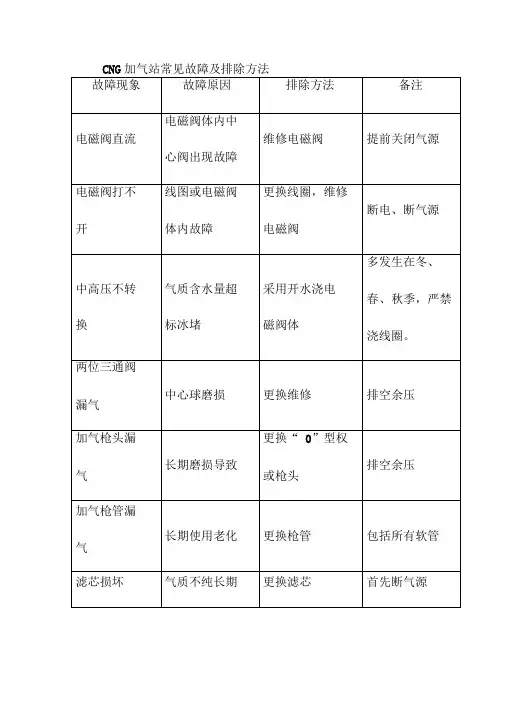 CNG 加气站常见故障及排除方法

| 故障现象 | 故障原因 | 排除方法 | 备注 |
|---|---|---|---|
| 电磁阀直流 | 电磁阀体内中心阀出现故障 | 维修电磁阀 | 提前关闭气源 |
| 电磁阀打不开 | 线图或电磁阀体内故障 | 更换线圈，维修电磁阀 | 断电、断气源 |
| 中高压不转换 | 气质含水量超标冰堵 | 采用开水浇电磁阀体 | 多发生在冬、春、秋季，严禁浇线圈。 |
| 两位三通阀漏气 | 中心球磨损 | 更换维修 | 排空余压 |
| 加气枪头漏气 | 长期磨损导致 | 更换“ O”型权或枪头 | 排空余压 |
| 加气枪管漏气 | 长期使用老化 | 更换枪管 | 包括所有软管 |
| 滤芯损坏 | 气质不纯长期 | 更换滤芯 | 首先断气源 |